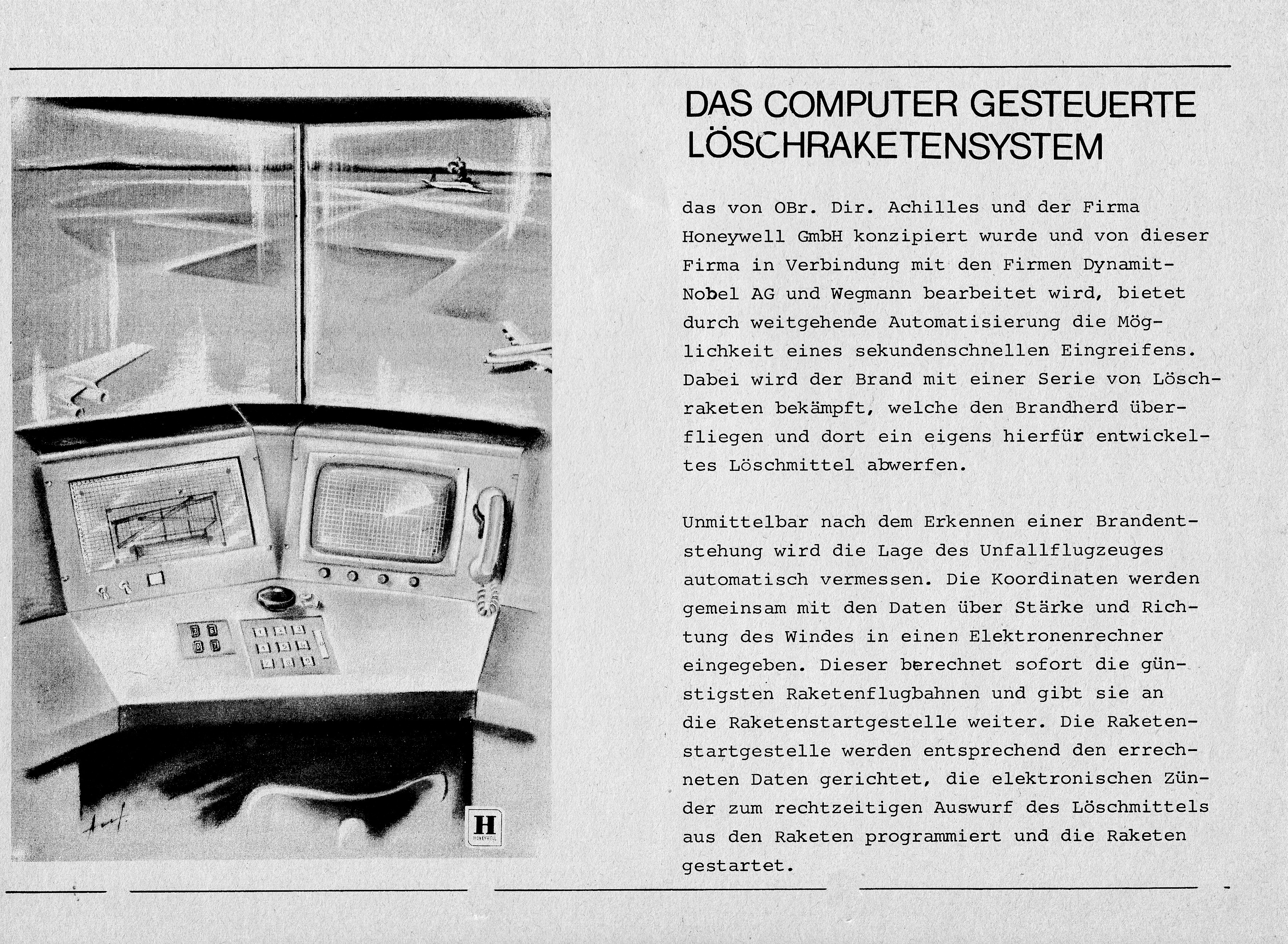 H
HONEYWELL

DAS COMPUTER GESTEUERTE LÖSCHRAKETENSYSTEM

das von OBr. Dir. Achilles und der Firma Honeywell GmbH konzipiert wurde und von dieser Firma in Verbindung mit den Firmen Dynamit-Nobel AG und Wegmann bearbeitet wird, bietet durch weitgehende Automatisierung die Möglichkeit eines sekundenschnellen Eingreifens. Dabei wird der Brand mit einer Serie von Löschraketen bekämpft, welche den Brandherd überfliegen und dort ein eigens hierfür entwickeltes Löschmittel abwerfen.

Unmittelbar nach dem Erkennen einer Brandentstehung wird die Lage des Unfallflugzeuges automatisch vermessen. Die Koordinaten werden gemeinsam mit den Daten über Stärke und Richtung des Windes in einen Elektronenrechner eingegeben. Dieser berechnet sofort die günstigsten Raketenflugbahnen und gibt sie an die Raketenstartgestelle weiter. Die Raketenstartgestelle werden entsprechend den errechneten Daten gerichtet, die elektronischen Zünder zum rechtzeitigen Auswurf des Löschmittels aus den Raketen programmiert und die Raketen gestartet.